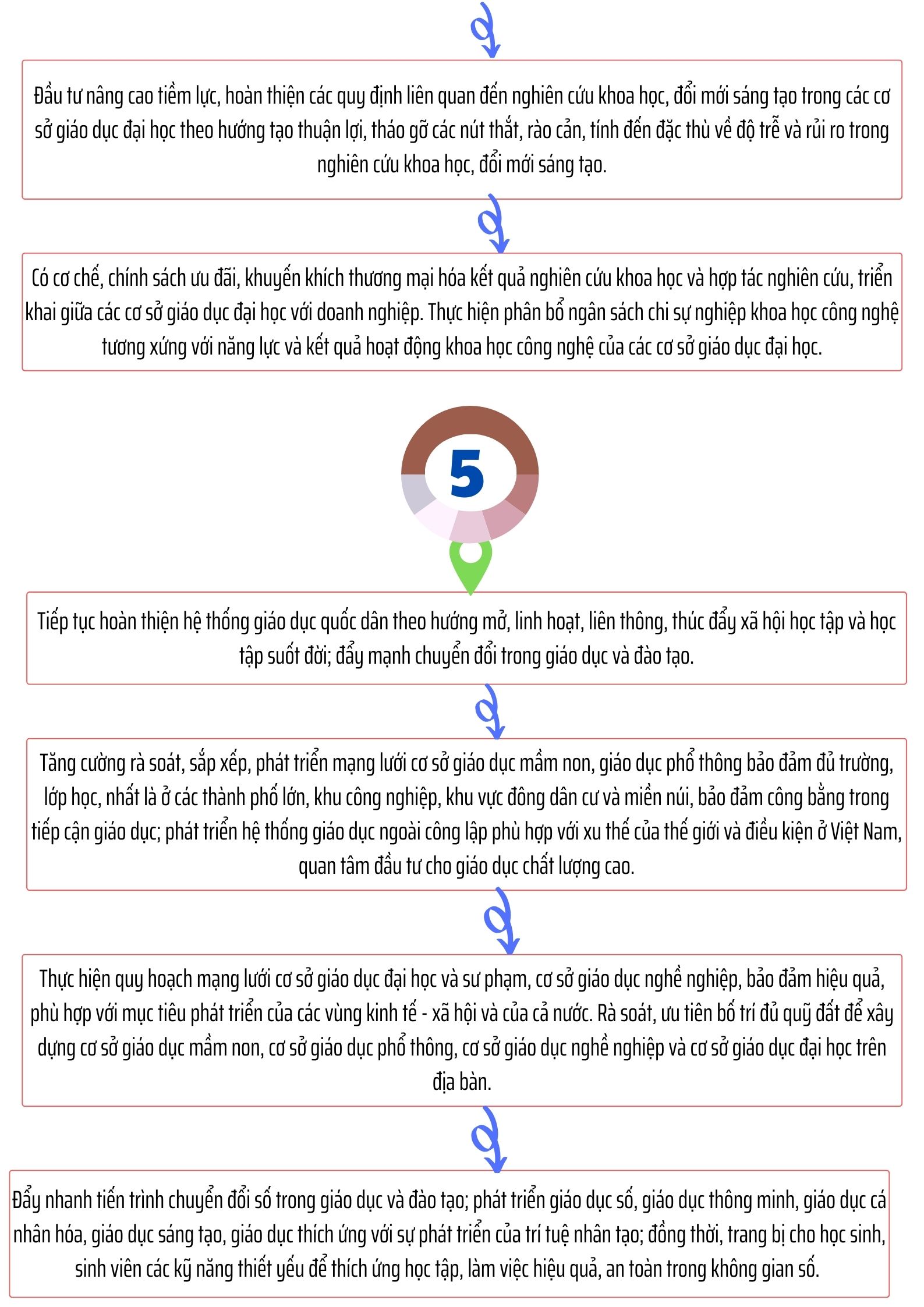 Đầu tư nâng cao tiềm lực, hoàn thiện các quy định liên quan đến nghiên cứu khoa học, đổi mới sáng tạo trong các cơ sở giáo dục đại học theo hướng tạo thuận lợi, tháo gỡ các nút thắt, rào cản, tính đến đặc thù về độ trễ và rủi ro trong nghiên cứu khoa học, đổi mới sáng tạo.

Có cơ chế, chính sách ưu đãi, khuyến khích thương mại hóa kết quả nghiên cứu khoa học và hợp tác nghiên cứu, triển khai giữa các cơ sở giáo dục đại học với doanh nghiệp. Thực hiện phân bổ ngân sách chi sự nghiệp khoa học công nghệ tương xứng với năng lực và kết quả hoạt động khoa học công nghệ của các cơ sở giáo dục đại học.

5

Tiếp tục hoàn thiện hệ thống giáo dục quốc dân theo hướng mở, linh hoạt, liên thông, thúc đẩy xã hội học tập và học tập suốt đời; đẩy mạnh chuyển đổi trong giáo dục và đào tạo.

Tăng cường rà soát, sắp xếp, phát triển mạng lưới cơ sở giáo dục mầm non, giáo dục phổ thông bảo đảm đủ trường, lớp học, nhất là ở các thành phố lớn, khu công nghiệp, khu vực đông dân cư và miền núi, bảo đảm công bằng trong tiếp cận giáo dục; phát triển hệ thống giáo dục ngoài công lập phù hợp với xu thế của thế giới và điều kiện ở Việt Nam, quan tâm đầu tư cho giáo dục chất lượng cao.

Thực hiện quy hoạch mạng lưới cơ sở giáo dục đại học và sư phạm, cơ sở giáo dục nghề nghiệp, bảo đảm hiệu quả, phù hợp với mục tiêu phát triển của các vùng kinh tế - xã hội và của cả nước. Rà soát, ưu tiên bố trí đủ quỹ đất để xây dựng cơ sở giáo dục mầm non, cơ sở giáo dục phổ thông, cơ sở giáo dục nghề nghiệp và cơ sở giáo dục đại học trên địa bàn.

Đẩy nhanh tiến trình chuyển đổi số trong giáo dục và đào tạo; phát triển giáo dục số, giáo dục thông minh, giáo dục cá nhân hóa, giáo dục sáng tạo, giáo dục thích ứng với sự phát triển của trí tuệ nhân tạo; đồng thời, trang bị cho học sinh, sinh viên các kỹ năng thiết yếu để thích ứng học tập, làm việc hiệu quả, an toàn trong không gian số.